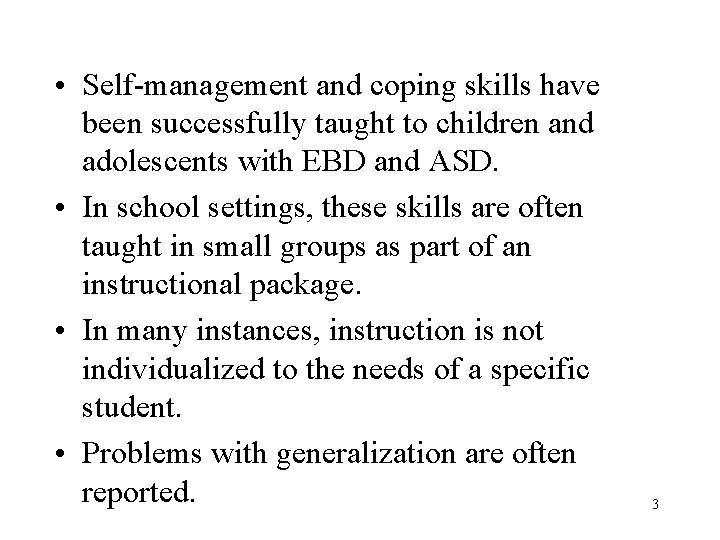 • Self-management and coping skills have been successfully taught to children and adolescents with EBD and ASD.

• In school settings, these skills are often taught in small groups as part of an instructional package.

• In many instances, instruction is not individualized to the needs of a specific student.

• Problems with generalization are often reported.

3